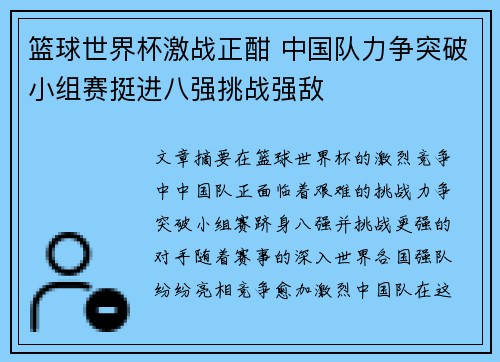 篮球世界杯激战正酣 中国队力争突破小组赛挺进八强挑战强敌

文章摘要在篮球世界杯的激烈竞争中中国队正面临着艰难的挑战力争突破小组赛跻身八强并挑战更强的对手随着赛事的深入世界各国强队纷纷亮相竞争愈加激烈中国队在这